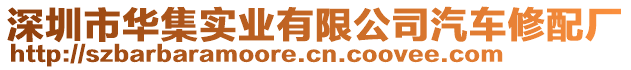 深圳市华集实业有限公司汽车修配厂
http://szbarbaramoore.cn.coovee.com